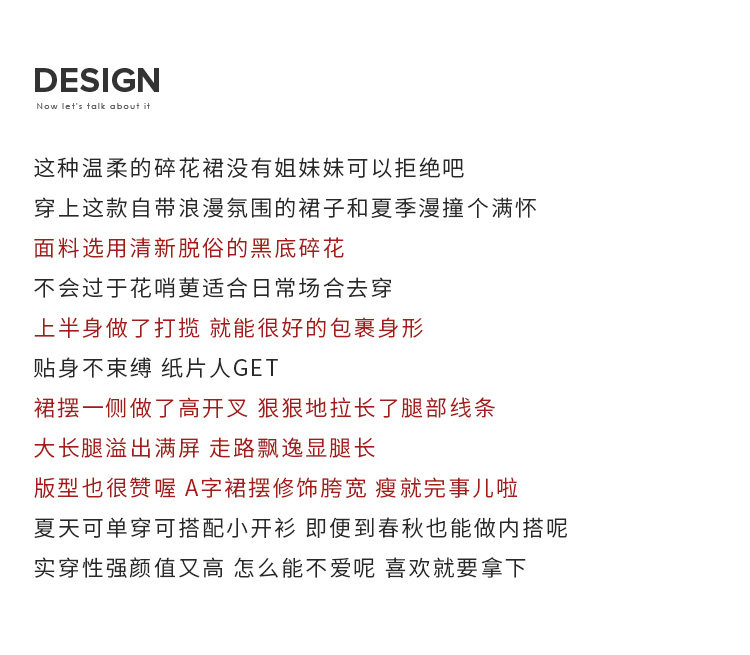 DESIGN
Now let's talk about it

这种温柔的碎花裙没有姐妹妹可以拒绝吧

穿上这款自带浪漫氛围的裙子和夏季漫撞个满怀

面料选用清新脱俗的黑底碎花

不会过于花哨更适合日常场合去穿

上半身做了打揽 就能很好的包裹身形

贴身不束缚 纸片人GET

裙摆一侧做了高开叉 狠狠地拉长了腿部线条

大长腿溢出满屏 走路飘逸显腿长

版型也很赞喔 A字裙摆修饰胯宽 瘦就完事儿啦

夏天可单穿可搭配小开衫 即便到春秋也能做内搭呢

实穿性强颜值又高 怎么能不爱呢 喜欢就要拿下